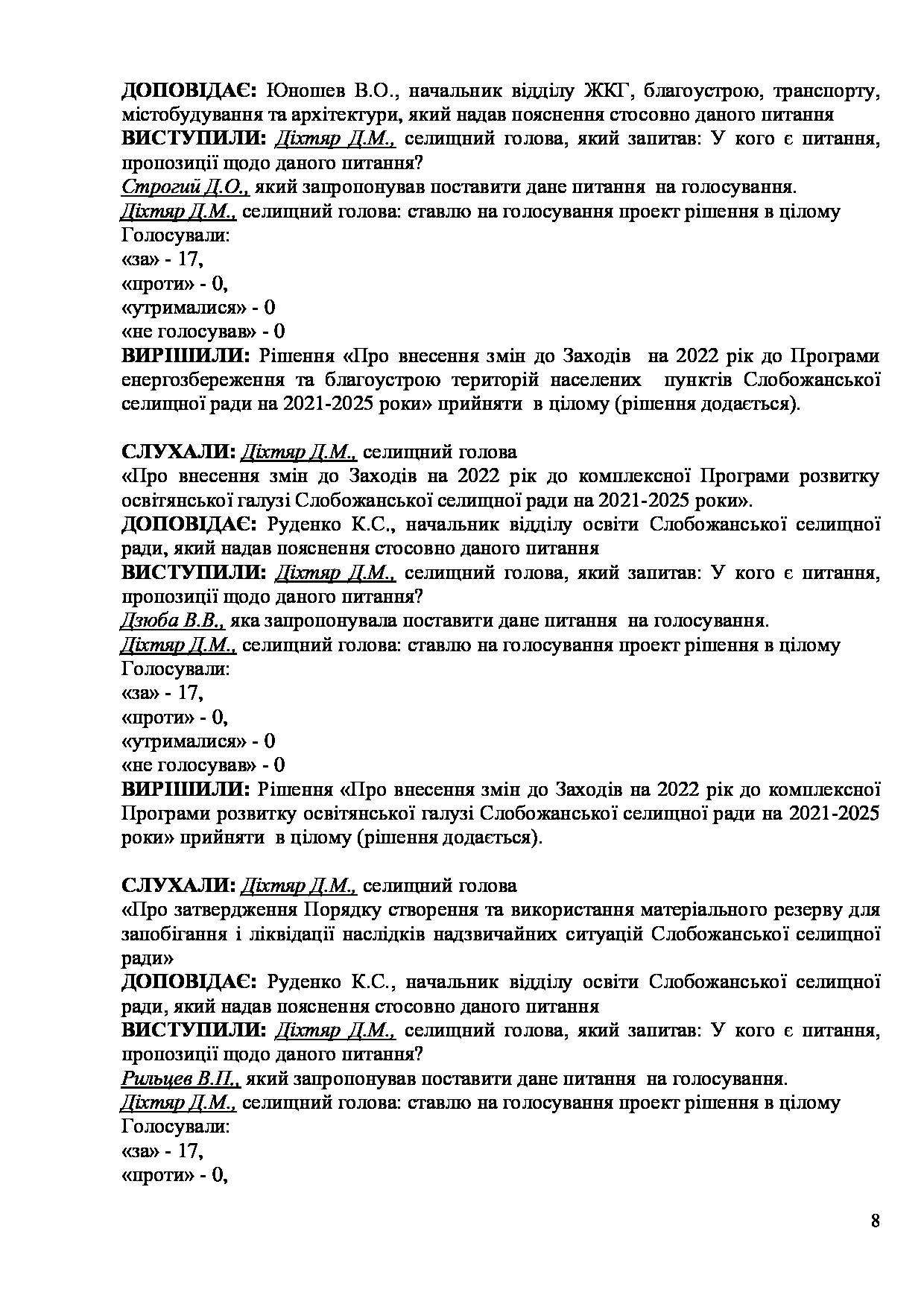 ДОПОВІДАЄ: Юношев В.О., начальник відділу ЖКГ, благоустрою, транспорту, містобудування та архітектури, який надав пояснення стосовно даного питання
ВИСТУПИЛИ: Діхтяр Д.М., селищний голова, який запитав: У кого є питання, пропозиції щодо даного питання?
Строгий Д.О., який запропонував поставити дане питання на голосування.
Діхтяр Д.М., селищний голова: ставлю на голосування проект рішення в цілому
Голосували:
«за» - 17,
«проти» - 0,
«утрималися» - 0
«не голосував» - 0
ВИРІШИЛИ: Рішення «Про внесення змін до Заходів на 2022 рік до Програми енергозбереження та благоустрою територій населених пунктів Слобожанської селищної ради на 2021-2025 роки» прийняти в цілому (рішення додається).

СЛУХАЛИ: Діхтяр Д.М., селищний голова
«Про внесення змін до Заходів на 2022 рік до комплексної Програми розвитку освітянської галузі Слобожанської селищної ради на 2021-2025 роки».
ДОПОВІДАЄ: Руденко К.С., начальник відділу освіти Слобожанської селищної ради, який надав пояснення стосовно даного питання
ВИСТУПИЛИ: Діхтяр Д.М., селищний голова, який запитав: У кого є питання, пропозиції щодо даного питання?
Дзюба В.В., яка запропонувала поставити дане питання на голосування.
Діхтяр Д.М., селищний голова: ставлю на голосування проект рішення в цілому
Голосували:
«за» - 17,
«проти» - 0,
«утрималися» - 0
«не голосував» - 0
ВИРІШИЛИ: Рішення «Про внесення змін до Заходів на 2022 рік до комплексної Програми розвитку освітянської галузі Слобожанської селищної ради на 2021-2025 роки» прийняти в цілому (рішення додається).

СЛУХАЛИ: Діхтяр Д.М., селищний голова
«Про затвердження Порядку створення та використання матеріального резерву для запобігання і ліквідації наслідків надзвичайних ситуацій Слобожанської селищної ради»
ДОПОВІДАЄ: Руденко К.С., начальник відділу освіти Слобожанської селищної ради, який надав пояснення стосовно даного питання
ВИСТУПИЛИ: Діхтяр Д.М., селищний голова, який запитав: У кого є питання, пропозиції щодо даного питання?
Рильцев В.П., який запропонував поставити дане питання на голосування.
Діхтяр Д.М., селищний голова: ставлю на голосування проект рішення в цілому
Голосували:
«за» - 17,
«проти» - 0,

8